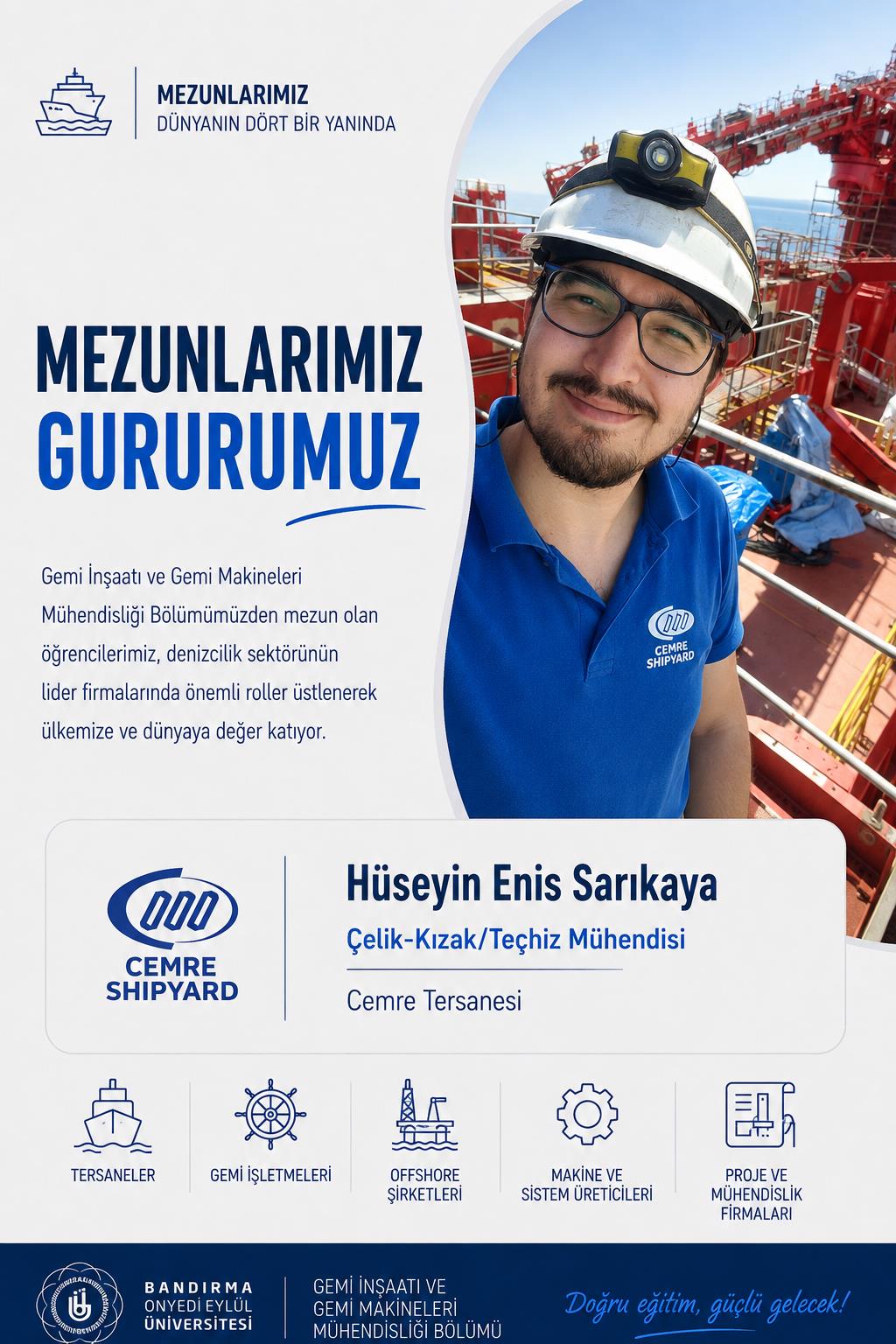 MEZUNLARIMIZ
DÜNYANIN DÖRT BİR YANINDA

MEZUNLARIMIZ
GURURUMUZ

Gemi İnşaatı ve Gemi Makineleri Mühendisliği Bölümümüzden mezun olan öğrencilerimiz, denizcilik sektörünün lider firmalarında önemli roller üstlenerek ülkemize ve dünyaya değer katıyor.

CEMRE SHIPYARD

CEMRE SHIPYARD

Hüseyin Enis Sarıkaya
Çelik-Kızak/Teçhiz Mühendisi
Cemre Tersanesi

TERSANELER

GEMİ İŞLETMELERİ

OFFSHORE ŞİRKETLERİ

MAKİNE VE SİSTEM ÜRETİCİLERİ

PROJE VE MÜHENDİSLİK FİRMALARI

BANDIRMA
ONYEDİ EYLÜL
ÜNİVERSİTESİ

GEMİ İNŞAATI VE
GEMİ MAKİNELERİ
MÜHENDİSLİĞİ BÖLÜMÜ

Doğru eğitim, güçlü gelecek!